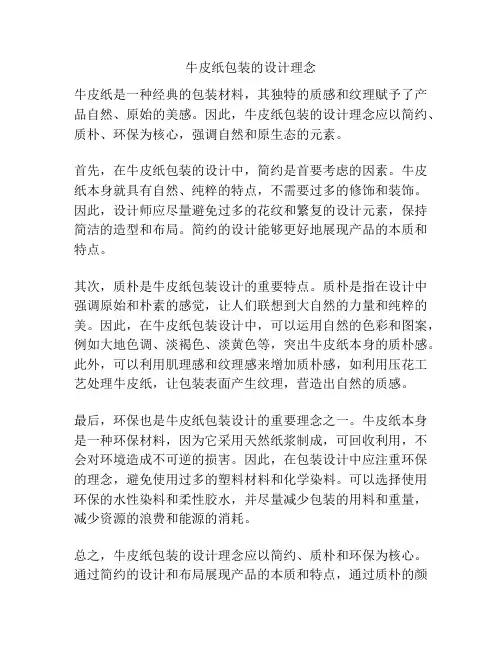 牛皮纸包装的设计理念

牛皮纸是一种经典的包装材料，其独特的质感和纹理赋予了产品自然、原始的美感。因此，牛皮纸包装的设计理念应以简约、质朴、环保为核心，强调自然和原生态的元素。

首先，在牛皮纸包装的设计中，简约是首要考虑的因素。牛皮纸本身就具有自然、纯粹的特点，不需要过多的修饰和装饰。因此，设计师应尽量避免过多的花纹和繁复的设计元素，保持简洁的造型和布局。简约的设计能够更好地展现产品的本质和特点。

其次，质朴是牛皮纸包装设计的重要特点。质朴是指在设计中强调原始和朴素的感觉，让人们联想到大自然的力量和纯粹的美。因此，在牛皮纸包装设计中，可以运用自然的色彩和图案，例如大地色调、淡褐色、淡黄色等，突出牛皮纸本身的质朴感。此外，可以利用肌理感和纹理感来增加质朴感，如利用压花工艺处理牛皮纸，让包装表面产生纹理，营造出自然的质感。

最后，环保也是牛皮纸包装设计的重要理念之一。牛皮纸本身是一种环保材料，因为它采用天然纸浆制成，可回收利用，不会对环境造成不可逆的损害。因此，在包装设计中应注重环保的理念，避免使用过多的塑料材料和化学染料。可以选择使用环保的水性染料和柔性胶水，并尽量减少包装的用料和重量，减少资源的浪费和能源的消耗。

总之，牛皮纸包装的设计理念应以简约、质朴和环保为核心。通过简约的设计和布局展现产品的本质和特点，通过质朴的颜